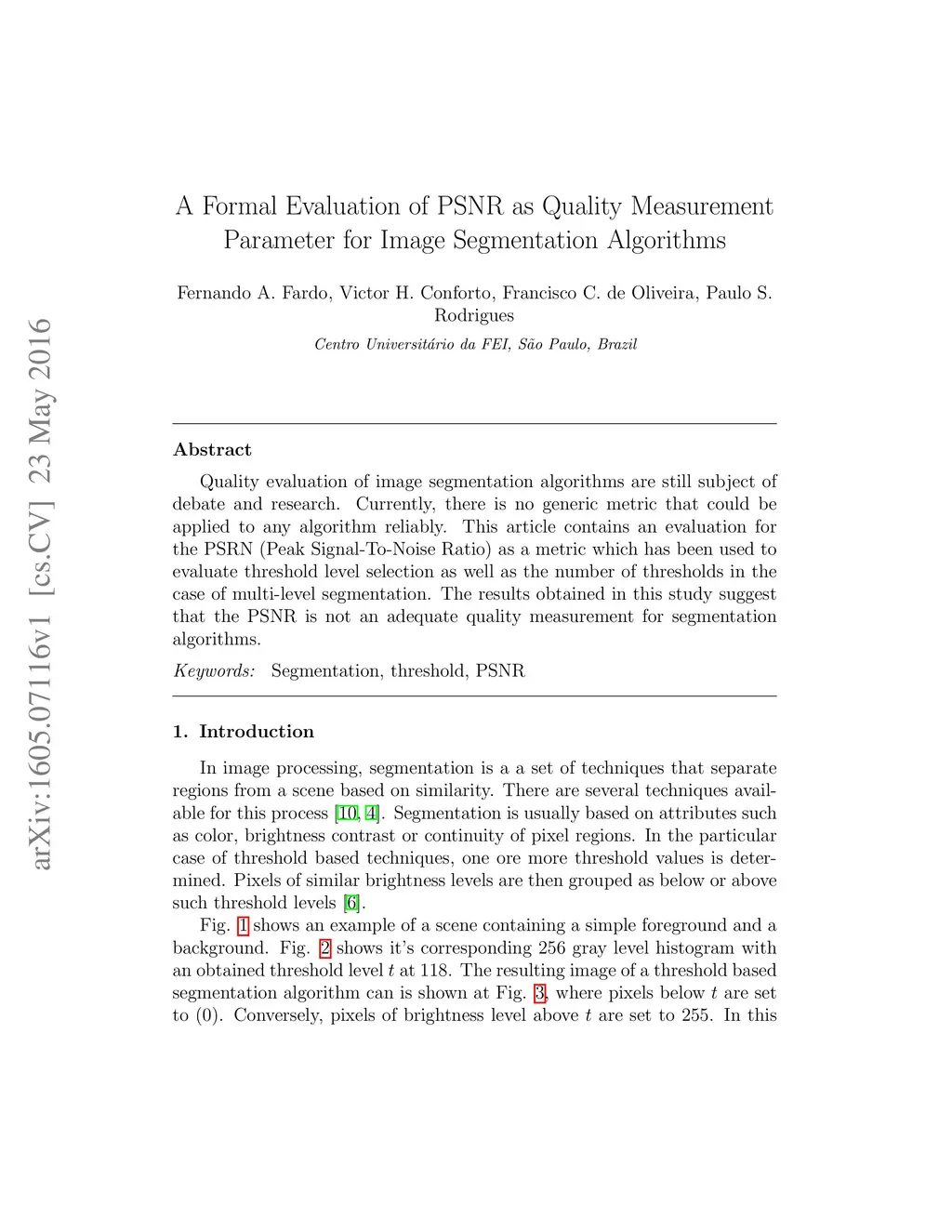 arXiv:1605.07116v1 [cs.CV] 23 May 2016

A Formal Evaluation of PSNR as Quality Measurement Parameter for Image Segmentation Algorithms

Fernando A. Fardo, Victor H. Conforto, Francisco C. de Oliveira, Paulo S. Rodrigues

Centro Universitário da FEI, São Paulo, Brazil

Abstract

Quality evaluation of image segmentation algorithms are still subject of debate and research. Currently, there is no generic metric that could be applied to any algorithm reliably. This article contains an evaluation for the PSRN (Peak Signal-To-Noise Ratio) as a metric which has been used to evaluate threshold level selection as well as the number of thresholds in the case of multi-level segmentation. The results obtained in this study suggest that the PSNR is not an adequate quality measurement for segmentation algorithms.

Keywords: Segmentation, threshold, PSNR

1. Introduction

In image processing, segmentation is a a set of techniques that separate regions from a scene based on similarity. There are several techniques available for this process [10, 4]. Segmentation is usually based on attributes such as color, brightness contrast or continuity of pixel regions. In the particular case of threshold based techniques, one ore more threshold values is determined. Pixels of similar brightness levels are then grouped as below or above such threshold levels [6].

Fig. 1 shows an example of a scene containing a simple foreground and a background. Fig. 2 shows it's corresponding 256 gray level histogram with an obtained threshold level $t$ at 118. The resulting image of a threshold based segmentation algorithm can is shown at Fig. 3, where pixels below $t$ are set to (0). Conversely, pixels of brightness level above $t$ are set to 255. In this